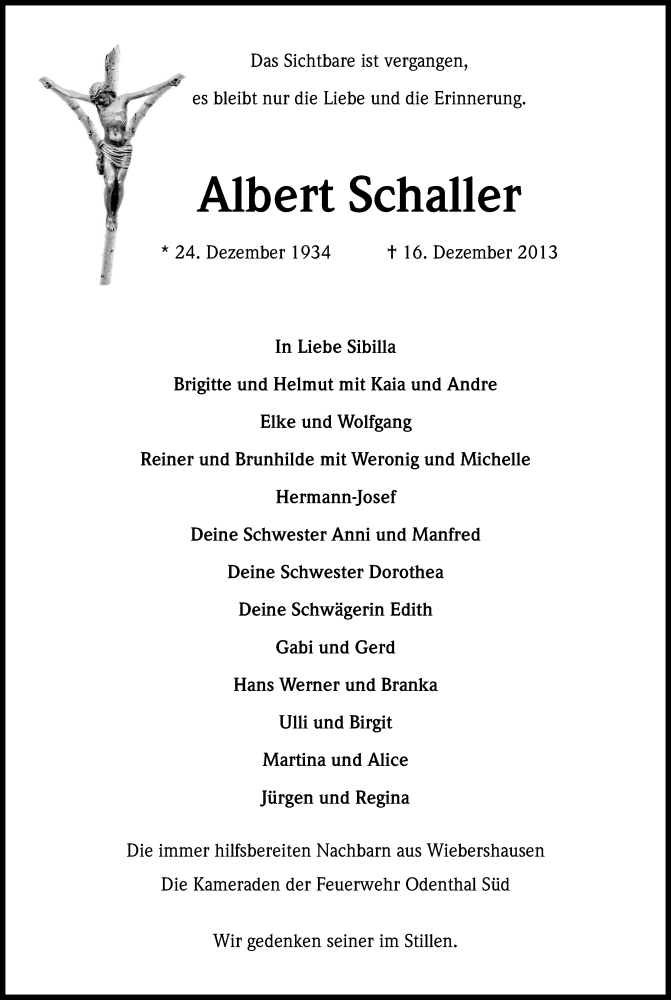 Das Sichtbare ist vergangen,
es bleibt nur die Liebe und die Erinnerung.

Albert Schaller

* 24. Dezember 1934 † 16. Dezember 2013

In Liebe Sibilla

Brigitte und Helmut mit Kaia und Andre

Elke und Wolfgang

Reiner und Brunhilde mit Weronig und Michelle

Hermann-Josef

Deine Schwester Anni und Manfred

Deine Schwester Dorothea

Deine Schwägerin Edith

Gabi und Gerd

Hans Werner und Branka

Ulli und Birgit

Martina und Alice

Jürgen und Regina

Die immer hilfsbereiten Nachbarn aus Wiebershausen

Die Kameraden der Feuerwehr Odenthal Süd

Wir gedenken seiner im Stillen.